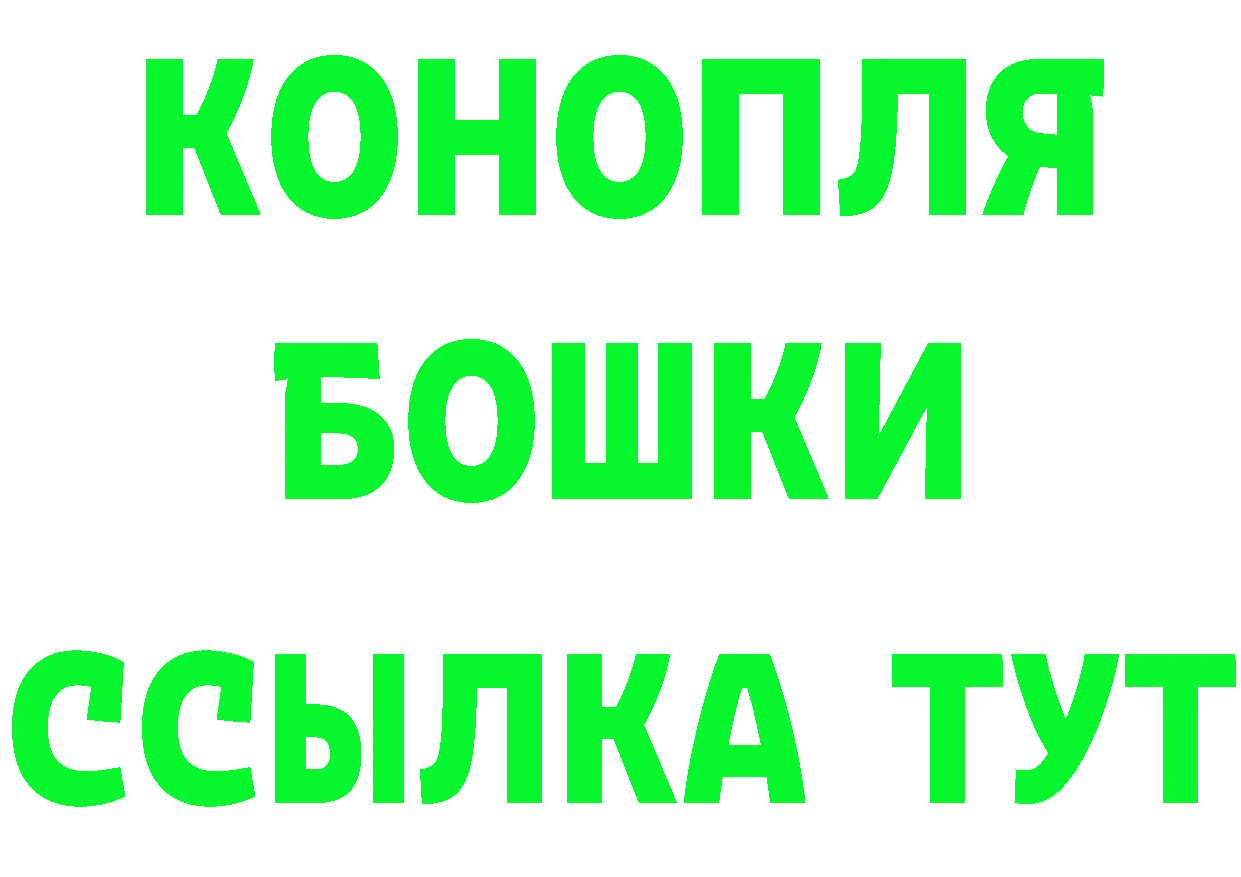 КОНОПЛЯ
БОШКИ
ССЫЛКА ТУТ